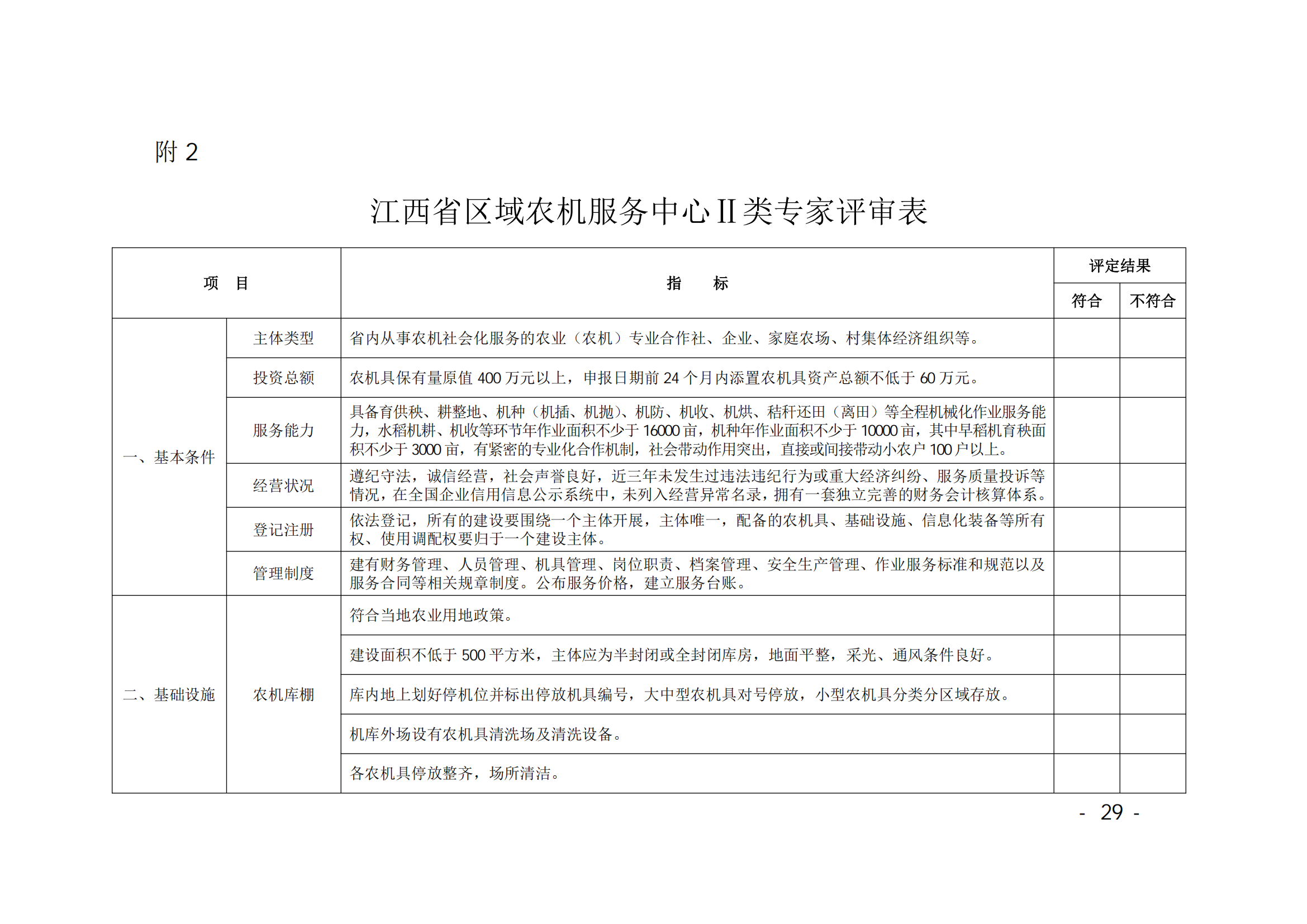 附 2

江西省区域农机服务中心 II 类专家评审表

| 项　目 | | 指　　标 | 评定结果 | |
|---|---|---|---|---|
| | | | 符合 | 不符合 |
| 一、基本条件 | 主体类型 | 省内从事农机社会化服务的农业（农机）专业合作社、企业、家庭农场、村集体经济组织等。 | | |
| | 投资总额 | 农机具保有量原值 400 万元以上，申报日期前 24 个月内添置农机具资产总额不低于 60 万元。 | | |
| | 服务能力 | 具备育供秧、耕整地、机种（机插、机抛）、机防、机收、机烘、秸秆还田（离田）等全程机械化作业服务能力，水稻机耕、机收等环节年作业面积不少于 16000 亩，机种年作业面积不少于 10000 亩，其中早稻机育秧面积不少于 3000 亩，有紧密的专业化合作机制，社会带动作用突出，直接或间接带动小农户 100 户以上。 | | |
| | 经营状况 | 遵纪守法，诚信经营，社会声誉良好，近三年未发生过违法违纪行为或重大经济纠纷、服务质量投诉等情况，在全国企业信用信息公示系统中，未列入经营异常名录，拥有一套独立完善的财务会计核算体系。 | | |
| | 登记注册 | 依法登记，所有的建设要围绕一个主体开展，主体唯一，配备的农机具、基础设施、信息化装备等所有权、使用调配权要归于一个建设主体。 | | |
| | 管理制度 | 建有财务管理、人员管理、机具管理、岗位职责、档案管理、安全生产管理、作业服务标准和规范以及服务合同等相关规章制度。公布服务价格，建立服务台账。 | | |
| 二、基础设施 | 农机库棚 | 符合当地农业用地政策。 | | |
| | | 建设面积不低于 500 平方米，主体应为半封闭或全封闭库房，地面平整，采光、通风条件良好。 | | |
| | | 库内地上划好停机位并标出停放机具编号，大中型农机具对号停放，小型农机具分类分区域存放。 | | |
| | | 机库外场设有农机具清洗场及清洗设备。 | | |
| | | 各农机具停放整齐，场所清洁。 | | |

- 29 -